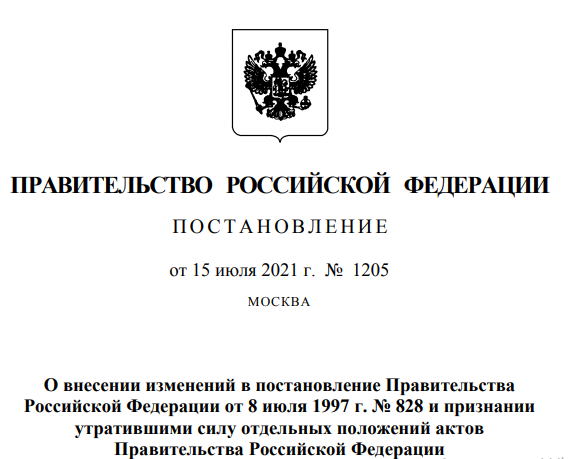 ПРАВИТЕЛЬСТВО РОССИЙСКОЙ ФЕДЕРАЦИИ

ПОСТАНОВЛЕНИЕ

от 15 июля 2021 г. № 1205

МОСКВА

О внесении изменений в постановление Правительства Российской Федерации от 8 июля 1997 г. № 828 и признании утратившими силу отдельных положений актов Правительства Российской Федерации